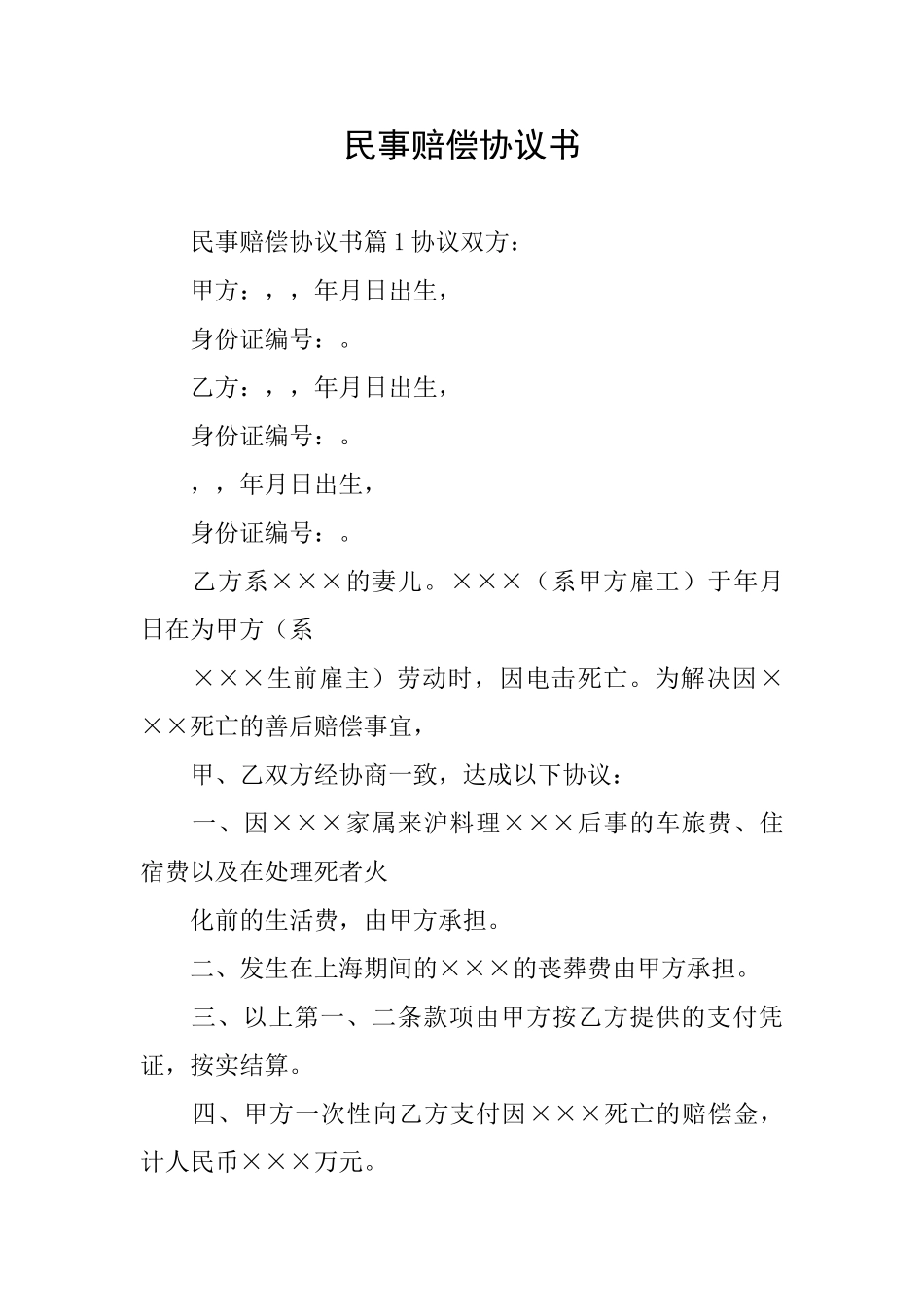 民事赔偿协议书

民事赔偿协议书篇1协议双方：

甲方：，，年月日出生，

身份证编号：。

乙方：，，年月日出生，

身份证编号：。

，，年月日出生，

身份证编号：。

乙方系×××的妻儿。×××（系甲方雇工）于年月日在为甲方（系

×××生前雇主）劳动时，因电击死亡。为解决因×××死亡的善后赔偿事宜，

甲、乙双方经协商一致，达成以下协议：

一、因×××家属来沪料理×××后事的车旅费、住宿费以及在处理死者火

化前的生活费，由甲方承担。

二、发生在上海期间的×××的丧葬费由甲方承担。

三、以上第一、二条款项由甲方按乙方提供的支付凭证，按实结算。

四、甲方一次性向乙方支付因×××死亡的赔偿金，计人民币×××万元。